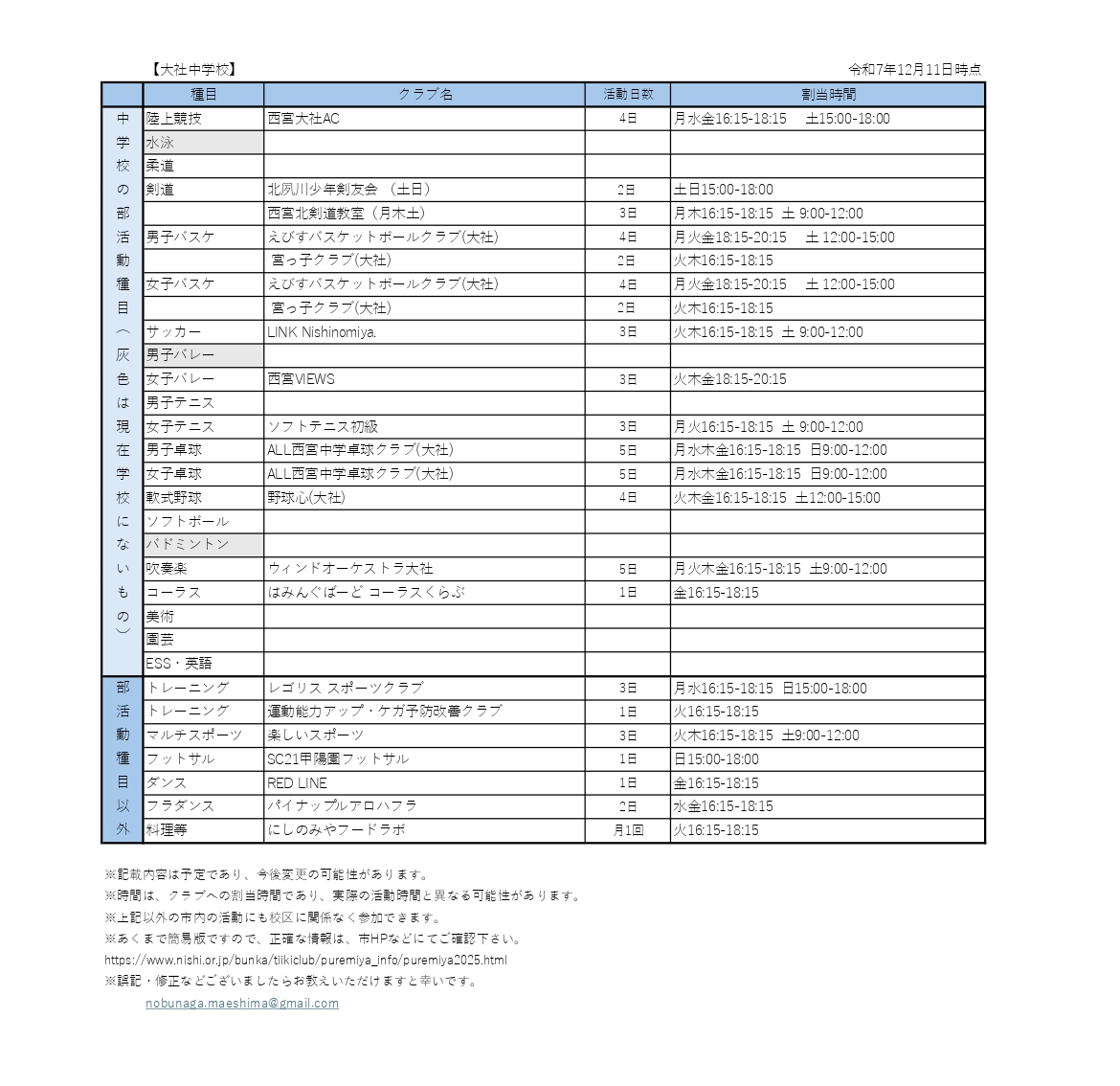 【大社中学校】

令和7年12月11日時点

| | 種目 | クラブ名 | 活動日数 | 割当時間 |
|---|---|---|---|---|
| 中学校の部活動種目（灰色は現在学校にないもの） | 陸上競技 | 西宮大社AC | 4日 | 月水金16:15-18:15　土15:00-18:00 |
| | 水泳 | | | |
| | 柔道 | | | |
| | 剣道 | 北夙川少年剣友会　（土日） | 2日 | 土日15:00-18:00 |
| | | 西宮北剣道教室（月木土） | 3日 | 月木16:15-18:15　土 9:00-12:00 |
| | 男子バスケ | えびすバスケットボールクラブ(大社) | 4日 | 月火金18:15-20:15　土 12:00-15:00 |
| | | 宮っ子クラブ(大社) | 2日 | 火木16:15-18:15 |
| | 女子バスケ | えびすバスケットボールクラブ(大社) | 4日 | 月火金18:15-20:15　土 12:00-15:00 |
| | | 宮っ子クラブ(大社) | 2日 | 火木16:15-18:15 |
| | サッカー | LINK Nishinomiya. | 3日 | 火木16:15-18:15　土 9:00-12:00 |
| | 男子バレー | | | |
| | 女子バレー | 西宮VIEWS | 3日 | 火木金18:15-20:15 |
| | 男子テニス | | | |
| | 女子テニス | ソフトテニス初級 | 3日 | 月火16:15-18:15　土 9:00-12:00 |
| | 男子卓球 | ALL西宮中学卓球クラブ(大社) | 5日 | 月水木金16:15-18:15　日9:00-12:00 |
| | 女子卓球 | ALL西宮中学卓球クラブ(大社) | 5日 | 月水木金16:15-18:15　日9:00-12:00 |
| | 軟式野球 | 野球心(大社) | 4日 | 火木金16:15-18:15　土12:00-15:00 |
| | ソフトボール | | | |
| | バドミントン | | | |
| | 吹奏楽 | ウィンドオーケストラ大社 | 5日 | 月火木金16:15-18:15　土9:00-12:00 |
| | コーラス | はみんぐばーど コーラスくらぶ | 1日 | 金16:15-18:15 |
| | 美術 | | | |
| | 園芸 | | | |
| | ESS・英語 | | | |
| 部活動種目以外 | トレーニング | レゴリス スポーツクラブ | 3日 | 月水16:15-18:15　日15:00-18:00 |
| | トレーニング | 運動能力アップ・ケガ予防改善クラブ | 1日 | 火16:15-18:15 |
| | マルチスポーツ | 楽しいスポーツ | 3日 | 火木16:15-18:15　土9:00-12:00 |
| | フットサル | SC21甲陽園フットサル | 1日 | 日15:00-18:00 |
| | ダンス | RED LINE | 1日 | 金16:15-18:15 |
| | フラダンス | パイナップルアロハフラ | 2日 | 水金16:15-18:15 |
| | 料理等 | にしのみやフードラボ | 月1回 | 火16:15-18:15 |

※記載内容は予定であり、今後変更の可能性があります。
※時間は、クラブへの割当時間であり、実際の活動時間と異なる可能性があります。
※上記以外の市内の活動にも校区に関係なく参加できます。
※あくまで簡易版ですので、正確な情報は、市HPなどにてご確認下さい。
https://www.nishi.or.jp/bunka/tiikiclub/puremiya_info/puremiya2025.html
※誤記・修正などございましたらお教えいただけますと幸いです。
nobunaga.maeshima@gmail.com